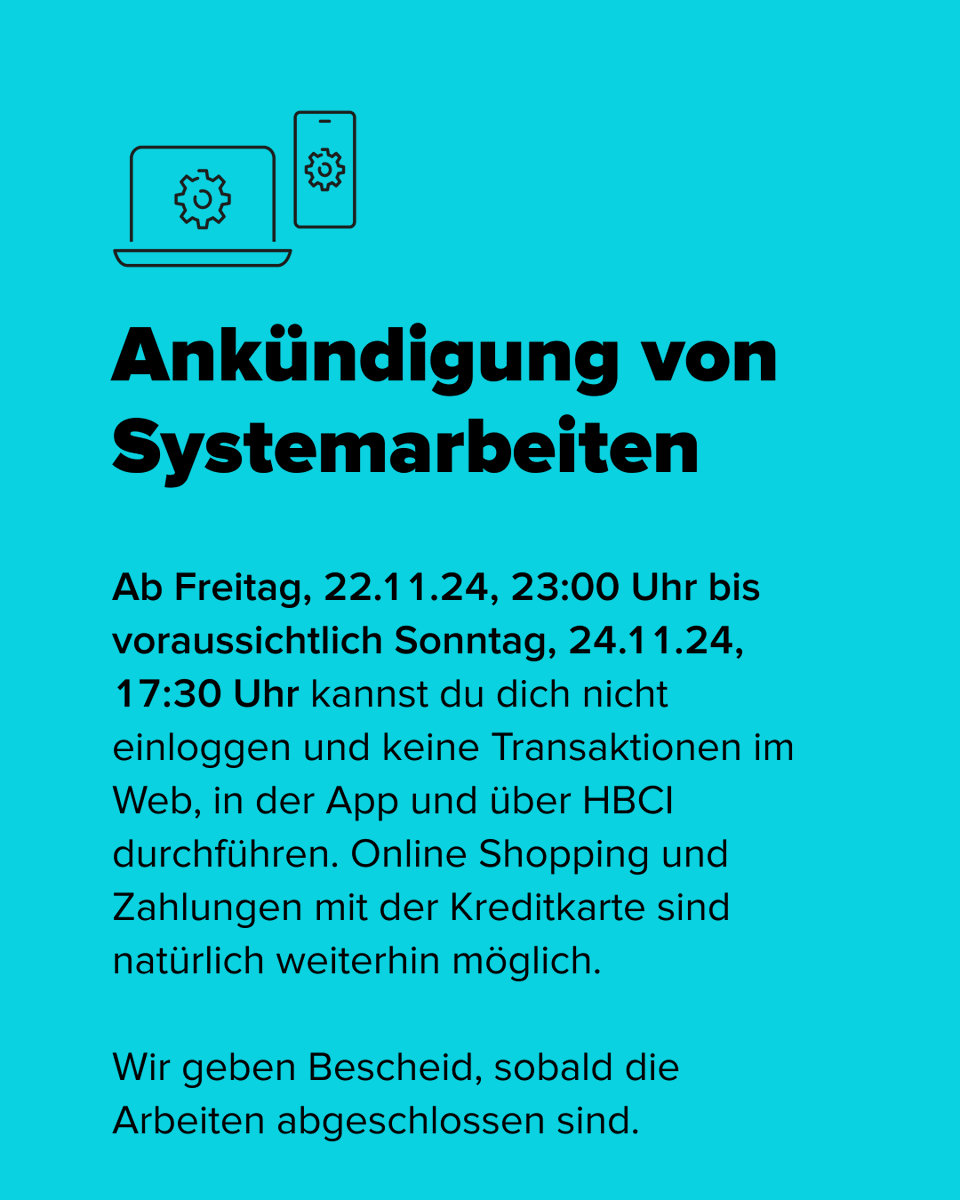 Ankündigung von Systemarbeiten

Ab Freitag, 22.11.24, 23:00 Uhr bis voraussichtlich Sonntag, 24.11.24, 17:30 Uhr kannst du dich nicht einloggen und keine Transaktionen im Web, in der App und über HBCI durchführen. Online Shopping und Zahlungen mit der Kreditkarte sind natürlich weiterhin möglich.

Wir geben Bescheid, sobald die Arbeiten abgeschlossen sind.